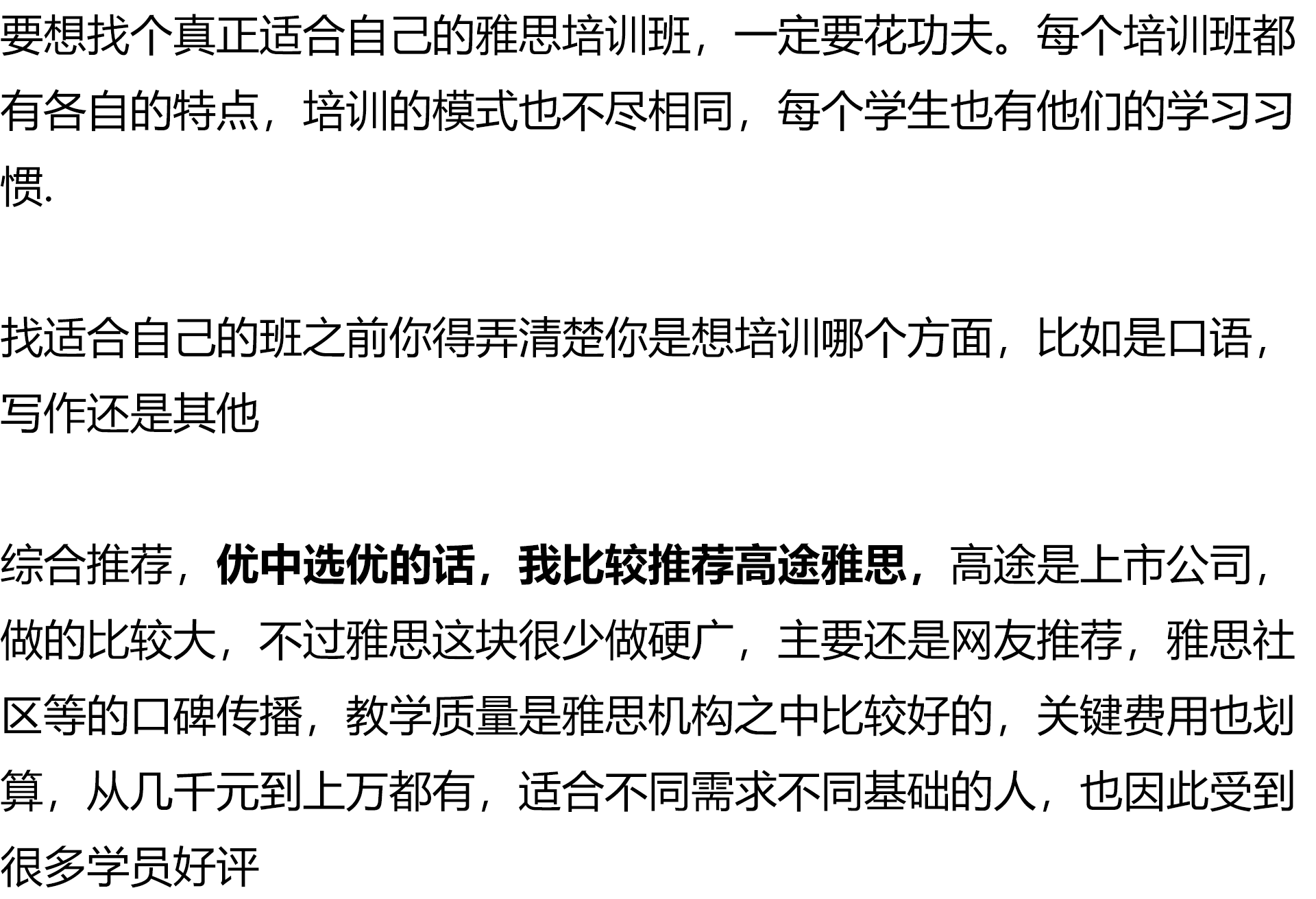 要想找个真正适合自己的雅思培训班，一定要花功夫。每个培训班都有各自的特点，培训的模式也不尽相同，每个学生也有他们的学习习惯.

找适合自己的班之前你得弄清楚你是想培训哪个方面，比如是口语，写作还是其他

综合推荐，优中选优的话，我比较推荐高途雅思，高途是上市公司，做的比较大，不过雅思这块很少做硬广，主要还是网友推荐，雅思社区等的口碑传播，教学质量是雅思机构之中比较好的，关键费用也划算，从几千元到上万都有，适合不同需求不同基础的人，也因此受到很多学员好评